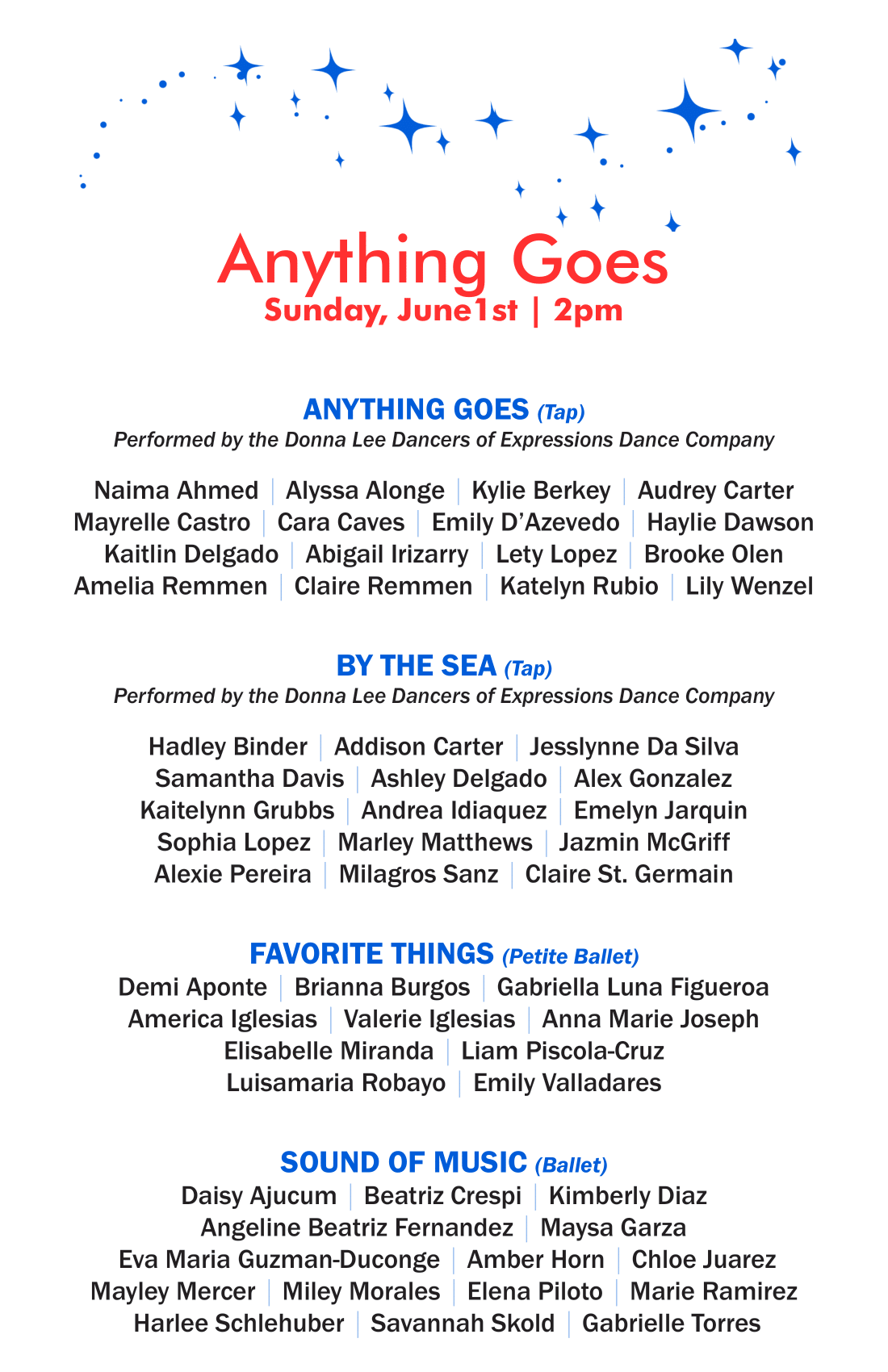 Anything Goes
Sunday, June1st | 2pm

ANYTHING GOES (Tap)
Performed by the Donna Lee Dancers of Expressions Dance Company

Naima Ahmed | Alyssa Alonge | Kylie Berkey | Audrey Carter
Mayrelle Castro | Cara Caves | Emily D'Azevedo | Haylie Dawson
Kaitlin Delgado | Abigail Irizarry | Lety Lopez | Brooke Olen
Amelia Remmen | Claire Remmen | Katelyn Rubio | Lily Wenzel

BY THE SEA (Tap)
Performed by the Donna Lee Dancers of Expressions Dance Company

Hadley Binder | Addison Carter | Jesslynne Da Silva
Samantha Davis | Ashley Delgado | Alex Gonzalez
Kaitelynn Grubbs | Andrea Idiaquez | Emelyn Jarquin
Sophia Lopez | Marley Matthews | Jazmin McGriff
Alexie Pereira | Milagros Sanz | Claire St. Germain

FAVORITE THINGS (Petite Ballet)
Demi Aponte | Brianna Burgos | Gabriella Luna Figueroa
America Iglesias | Valerie Iglesias | Anna Marie Joseph
Elisabelle Miranda | Liam Piscola-Cruz
Luisamaria Robayo | Emily Valladares

SOUND OF MUSIC (Ballet)
Daisy Ajucum | Beatriz Crespi | Kimberly Diaz
Angeline Beatriz Fernandez | Maysa Garza
Eva Maria Guzman-Duconge | Amber Horn | Chloe Juarez
Mayley Mercer | Miley Morales | Elena Piloto | Marie Ramirez
Harlee Schlehuber | Savannah Skold | Gabrielle Torres